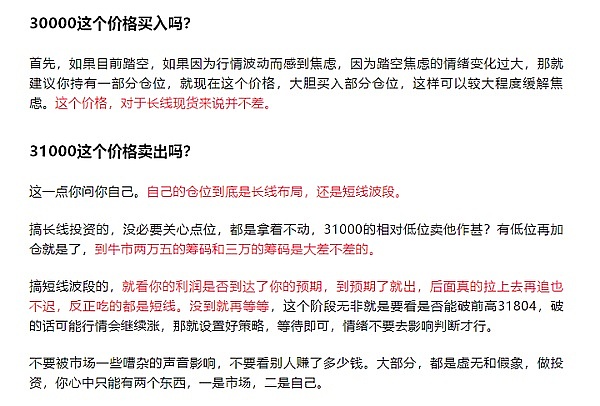 30000这个价格买入吗?

首先，如果目前踏空，如果因为行情波动而感到焦虑，因为踏空焦虑的情绪变化过大，那就建议你持有一部分仓位，就现在这个价格，大胆买入部分仓位，这样可以较大程度缓解焦虑。这个价格，对于长线现货来说并不差。

31000这个价格卖出吗?

这一点你问你自己。自己的仓位到底是长线布局，还是短线波段。

搞长线投资的，没必要关心点位，都是拿着不动，31000的相对低位卖他作甚？有低位再加仓就是了，到牛市两万五的筹码和三万的筹码是大差不差的。

搞短线波段的，就看你的利润是否到达了你的预期，到预期了就出，后面真的拉上去再追也不迟，反正吃的都是短线。没到就再等等，这个阶段无非就是要看是否能破前高31804，破的话可能行情会继续涨，那就设置好策略，等待即可，情绪不要去影响判断才行。

不要被市场一些嘈杂的声音影响，不要看别人赚了多少钱。大部分，都是虚无和假象，做投资，你心中只能有两个东西，一是市场，二是自己。